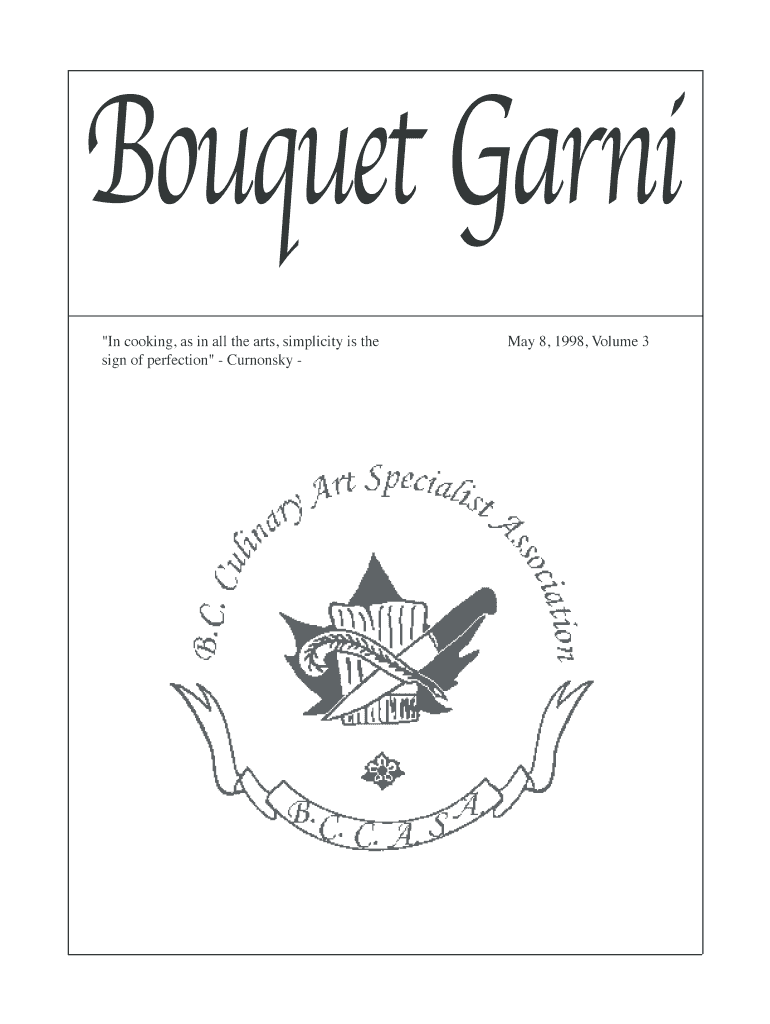 Bouquet Garni

"In cooking, as in all the arts, simplicity is the sign of perfection" - Curnonsky -

May 8, 1998, Volume 3

B.C. Culinary Art Specialist Association

B.C.C.A.S.A.